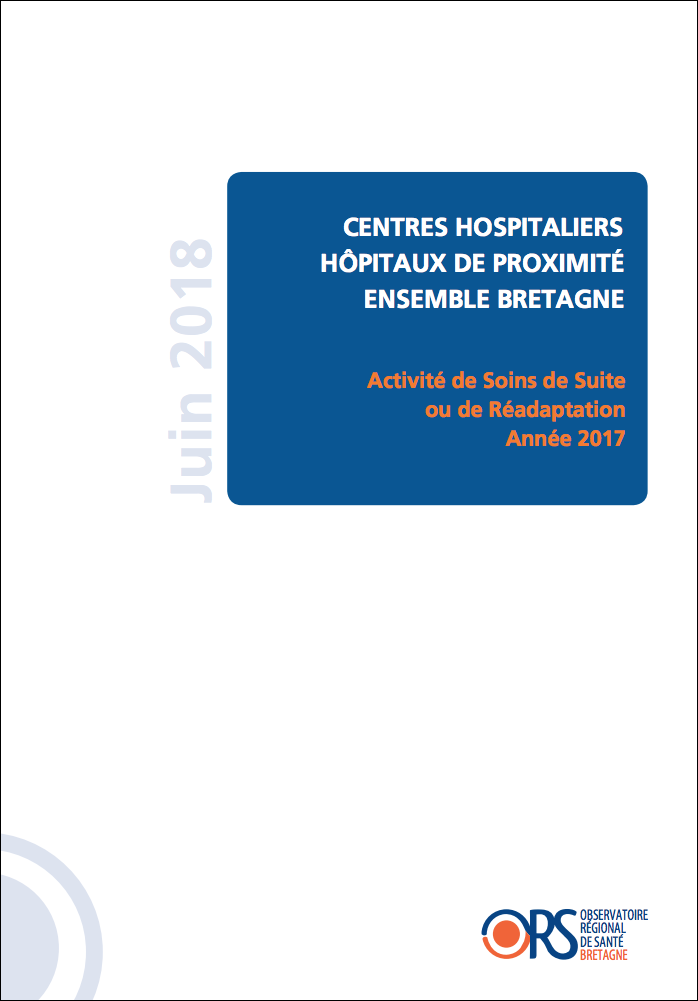 Juin 2018

CENTRES HOSPITALIERS
HÔPITAUX DE PROXIMITÉ
ENSEMBLE BRETAGNE

Activité de Soins de Suite
ou de Réadaptation
Année 2017

ORS
OBSERVATOIRE
RÉGIONAL
DE SANTÉ
BRETAGNE